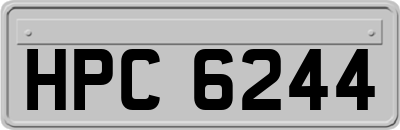 HPC 6244